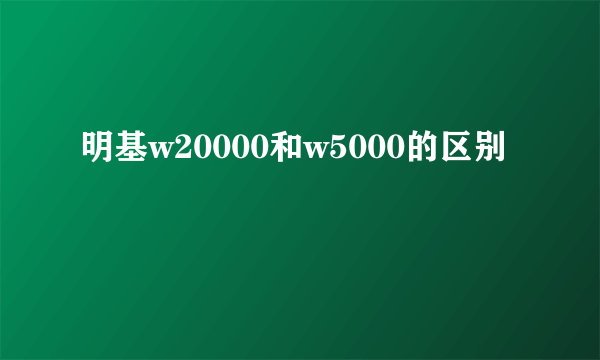 明基w20000和w5000的区别